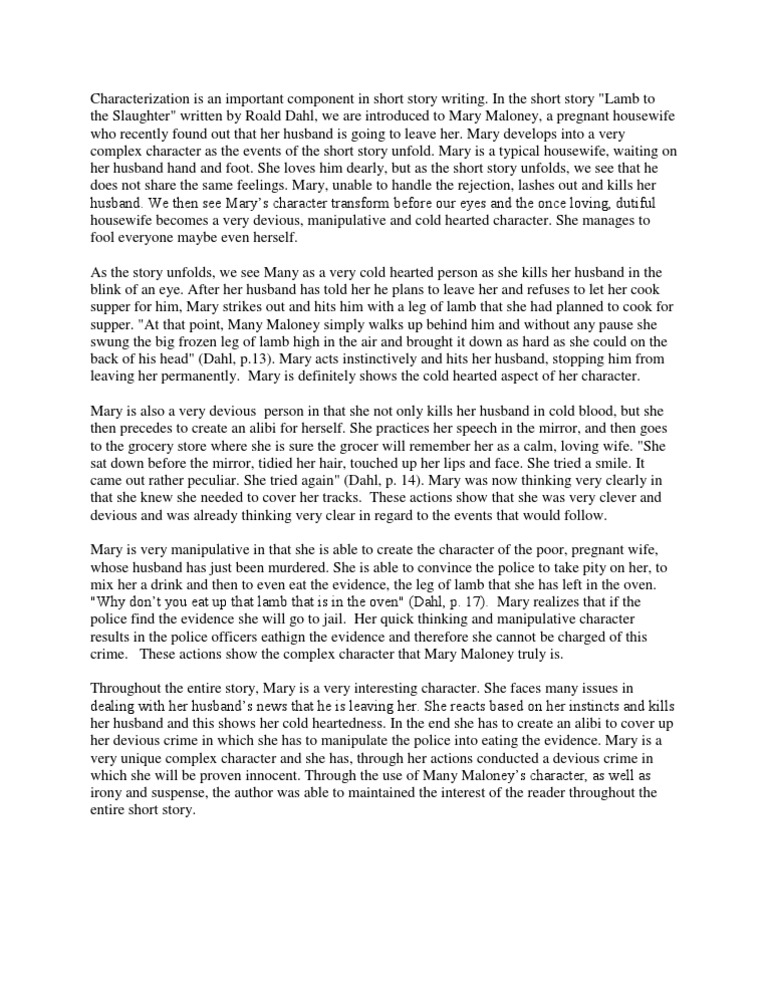 Characterization is an important component in short story writing. In the short story "Lamb to the Slaughter" written by Roald Dahl, we are introduced to Mary Maloney, a pregnant housewife who recently found out that her husband is going to leave her. Mary develops into a very complex character as the events of the short story unfold. Mary is a typical housewife, waiting on her husband hand and foot. She loves him dearly, but as the short story unfolds, we see that he does not share the same feelings. Mary, unable to handle the rejection, lashes out and kills her husband. We then see Mary's character transform before our eyes and the once loving, dutiful housewife becomes a very devious, manipulative and cold hearted character. She manages to fool everyone maybe even herself.

As the story unfolds, we see Many as a very cold hearted person as she kills her husband in the blink of an eye. After her husband has told her he plans to leave her and refuses to let her cook supper for him, Mary strikes out and hits him with a leg of lamb that she had planned to cook for supper. "At that point, Many Maloney simply walks up behind him and without any pause she swung the big frozen leg of lamb high in the air and brought it down as hard as she could on the back of his head" (Dahl, p.13). Mary acts instinctively and hits her husband, stopping him from leaving her permanently. Mary is definitely shows the cold hearted aspect of her character.

Mary is also a very devious person in that she not only kills her husband in cold blood, but she then precedes to create an alibi for herself. She practices her speech in the mirror, and then goes to the grocery store where she is sure the grocer will remember her as a calm, loving wife. "She sat down before the mirror, tidied her hair, touched up her lips and face. She tried a smile. It came out rather peculiar. She tried again" (Dahl, p. 14). Mary was now thinking very clearly in that she knew she needed to cover her tracks. These actions show that she was very clever and devious and was already thinking very clear in regard to the events that would follow.

Mary is very manipulative in that she is able to create the character of the poor, pregnant wife, whose husband has just been murdered. She is able to convince the police to take pity on her, to mix her a drink and then to even eat the evidence, the leg of lamb that she has left in the oven. "Why don't you eat up that lamb that is in the oven" (Dahl, p. 17). Mary realizes that if the police find the evidence she will go to jail. Her quick thinking and manipulative character results in the police officers eathign the evidence and therefore she cannot be charged of this crime. These actions show the complex character that Mary Maloney truly is.

Throughout the entire story, Mary is a very interesting character. She faces many issues in dealing with her husband's news that he is leaving her. She reacts based on her instincts and kills her husband and this shows her cold heartedness. In the end she has to create an alibi to cover up her devious crime in which she has to manipulate the police into eating the evidence. Mary is a very unique complex character and she has, through her actions conducted a devious crime in which she will be proven innocent. Through the use of Many Maloney's character, as well as irony and suspense, the author was able to maintained the interest of the reader throughout the entire short story.